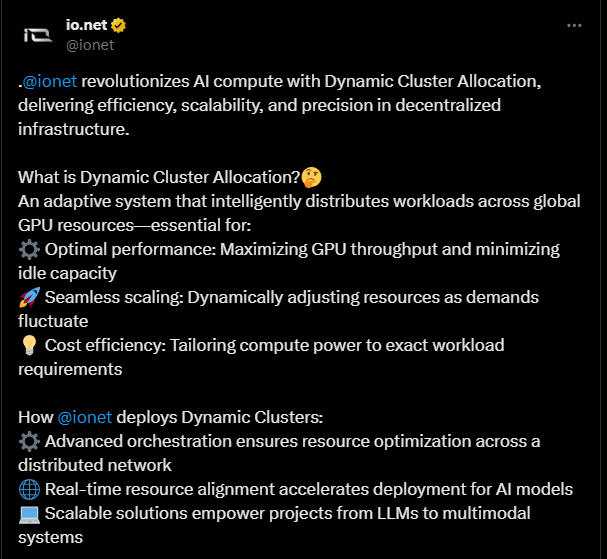 io.net
@ionet

.@ionet revolutionizes AI compute with Dynamic Cluster Allocation, delivering efficiency, scalability, and precision in decentralized infrastructure.

What is Dynamic Cluster Allocation?🤔
An adaptive system that intelligently distributes workloads across global GPU resources—essential for:
⚙️ Optimal performance: Maximizing GPU throughput and minimizing idle capacity
🚀 Seamless scaling: Dynamically adjusting resources as demands fluctuate
💡 Cost efficiency: Tailoring compute power to exact workload requirements

How @ionet deploys Dynamic Clusters:
⚙️ Advanced orchestration ensures resource optimization across a distributed network
🌐 Real-time resource alignment accelerates deployment for AI models
💻 Scalable solutions empower projects from LLMs to multimodal systems